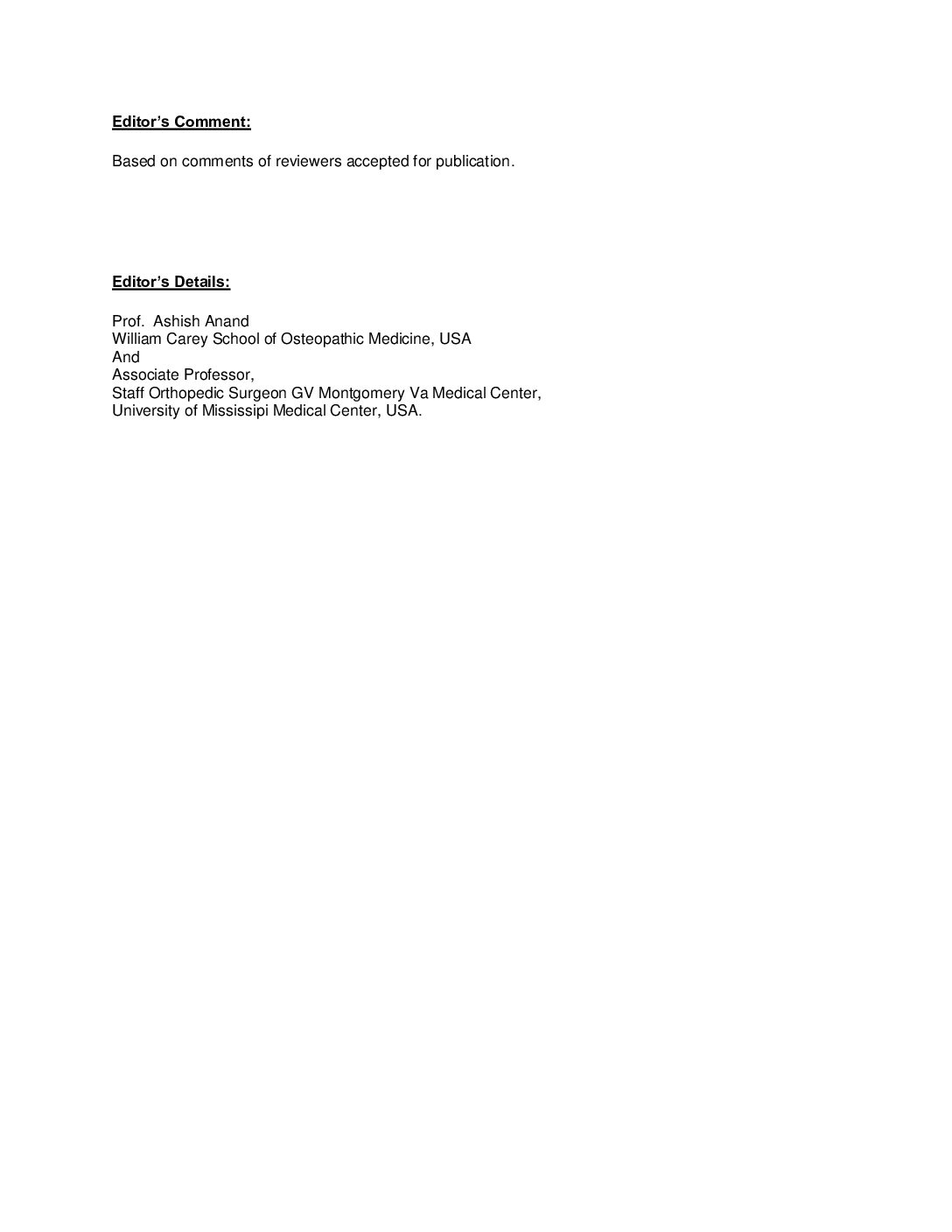 Editor's Comment:

Based on comments of reviewers accepted for publication.

Editor's Details:

Prof. Ashish Anand
William Carey School of Osteopathic Medicine, USA
And
Associate Professor,
Staff Orthopedic Surgeon GV Montgomery Va Medical Center,
University of Mississipi Medical Center, USA.